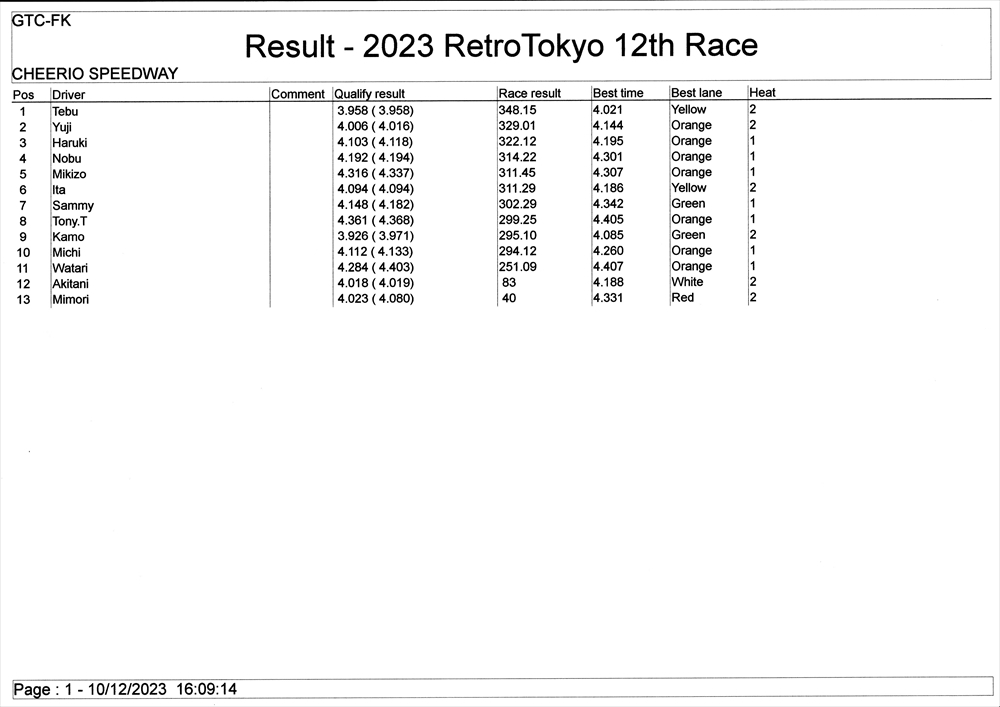 GTC-FK

Result - 2023 RetroTokyo 12th Race

CHEERIO SPEEDWAY

| Pos | Driver | Comment | Qualify result | Race result | Best time | Best lane | Heat |
|---|---|---|---|---|---|---|---|
| 1 | Tebu | | 3.958 ( 3.958) | 348.15 | 4.021 | Yellow | 2 |
| 2 | Yuji | | 4.006 ( 4.016) | 329.01 | 4.144 | Orange | 2 |
| 3 | Haruki | | 4.103 ( 4.118) | 322.12 | 4.195 | Orange | 1 |
| 4 | Nobu | | 4.192 ( 4.194) | 314.22 | 4.301 | Orange | 1 |
| 5 | Mikizo | | 4.316 ( 4.337) | 311.45 | 4.307 | Orange | 1 |
| 6 | Ita | | 4.094 ( 4.094) | 311.29 | 4.186 | Yellow | 2 |
| 7 | Sammy | | 4.148 ( 4.182) | 302.29 | 4.342 | Green | 1 |
| 8 | Tony.T | | 4.361 ( 4.368) | 299.25 | 4.405 | Orange | 1 |
| 9 | Kamo | | 3.926 ( 3.971) | 295.10 | 4.085 | Green | 2 |
| 10 | Michi | | 4.112 ( 4.133) | 294.12 | 4.260 | Orange | 1 |
| 11 | Watari | | 4.284 ( 4.403) | 251.09 | 4.407 | Orange | 1 |
| 12 | Akitani | | 4.018 ( 4.019) | 83 | 4.188 | White | 2 |
| 13 | Mimori | | 4.023 ( 4.080) | 40 | 4.331 | Red | 2 |

Page : 1 - 10/12/2023 16:09:14